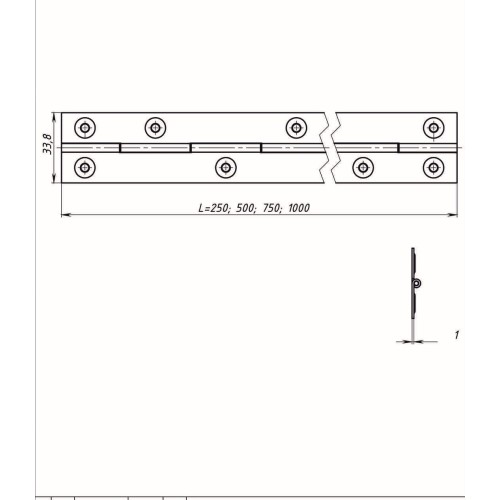 33,8

L=250; 500; 750; 1000

1